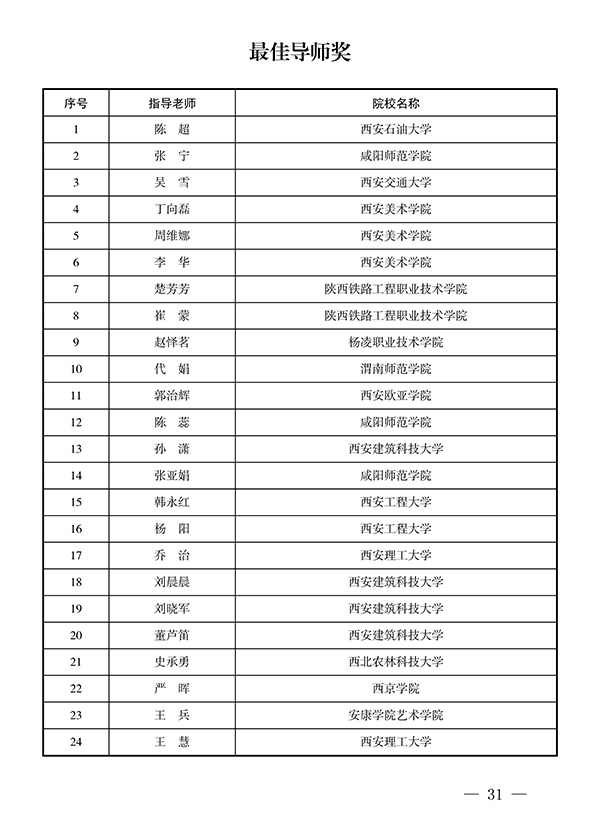 最佳导师奖

| 序号 | 指导老师 | 院校名称 |
|---|---|---|
| 1 | 陈　超 | 西安石油大学 |
| 2 | 张　宁 | 咸阳师范学院 |
| 3 | 吴　雪 | 西安交通大学 |
| 4 | 丁向磊 | 西安美术学院 |
| 5 | 周维娜 | 西安美术学院 |
| 6 | 李　华 | 西安美术学院 |
| 7 | 楚芳芳 | 陕西铁路工程职业技术学院 |
| 8 | 崔　蒙 | 陕西铁路工程职业技术学院 |
| 9 | 赵怿茗 | 杨凌职业技术学院 |
| 10 | 代　娟 | 渭南师范学院 |
| 11 | 郭治辉 | 西安欧亚学院 |
| 12 | 陈　蕊 | 咸阳师范学院 |
| 13 | 孙　潇 | 西安建筑科技大学 |
| 14 | 张亚娟 | 咸阳师范学院 |
| 15 | 韩永红 | 西安工程大学 |
| 16 | 杨　阳 | 西安工程大学 |
| 17 | 乔　治 | 西安理工大学 |
| 18 | 刘晨晨 | 西安建筑科技大学 |
| 19 | 刘晓军 | 西安建筑科技大学 |
| 20 | 董芦笛 | 西安建筑科技大学 |
| 21 | 史承勇 | 西北农林科技大学 |
| 22 | 严　晖 | 西京学院 |
| 23 | 王　兵 | 安康学院艺术学院 |
| 24 | 王　慧 | 西安理工大学 |

— 31 —